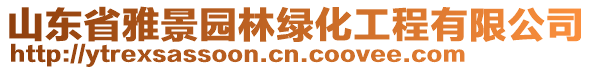 山东省雅景园林绿化工程有限公司
http://ytrexsassoon.cn.coovee.com